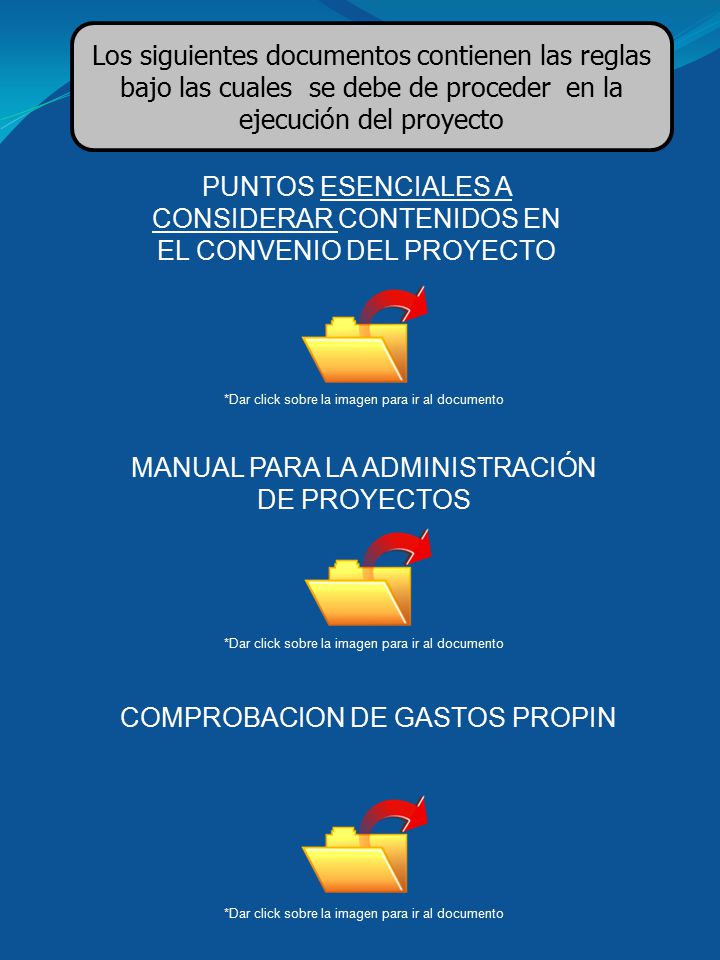 Los siguientes documentos contienen las reglas bajo las cuales se debe de proceder en la ejecución del proyecto

PUNTOS ESENCIALES A CONSIDERAR CONTENIDOS EN EL CONVENIO DEL PROYECTO

*Dar click sobre la imagen para ir al documento

MANUAL PARA LA ADMINISTRACIÓN DE PROYECTOS

*Dar click sobre la imagen para ir al documento

COMPROBACION DE GASTOS PROPIN

*Dar click sobre la imagen para ir al documento